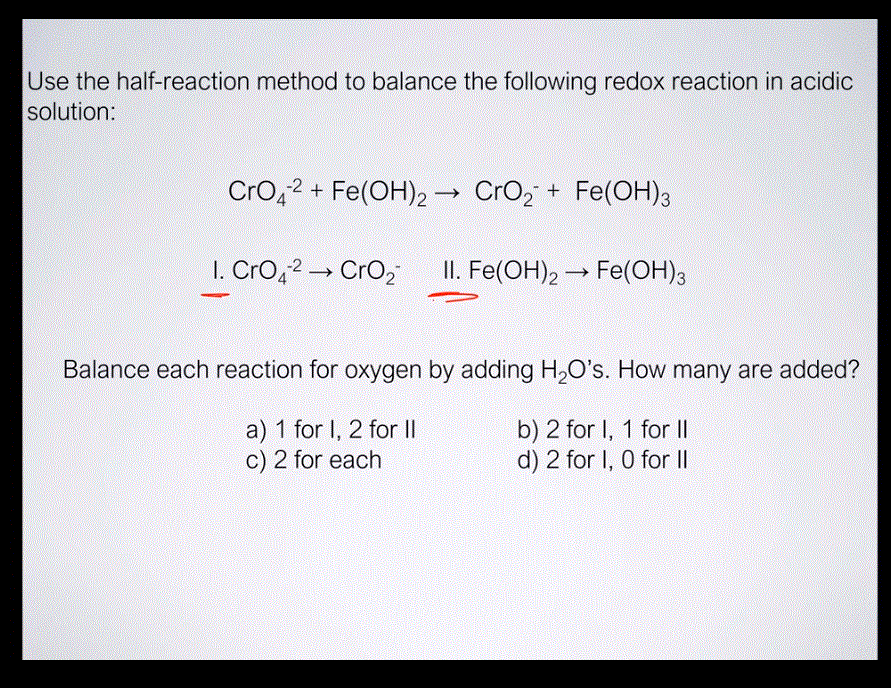 Use the half-reaction method to balance the following redox reaction in acidic solution:

$CrO_4^{-2} + Fe(OH)_2 \rightarrow CrO_2^{-} + Fe(OH)_3$

I. $CrO_4^{-2} \rightarrow CrO_2^{-}$    II. $Fe(OH)_2 \rightarrow Fe(OH)_3$

Balance each reaction for oxygen by adding $H_2O$'s. How many are added?

a) 1 for I, 2 for II
b) 2 for I, 1 for II
c) 2 for each
d) 2 for I, 0 for II